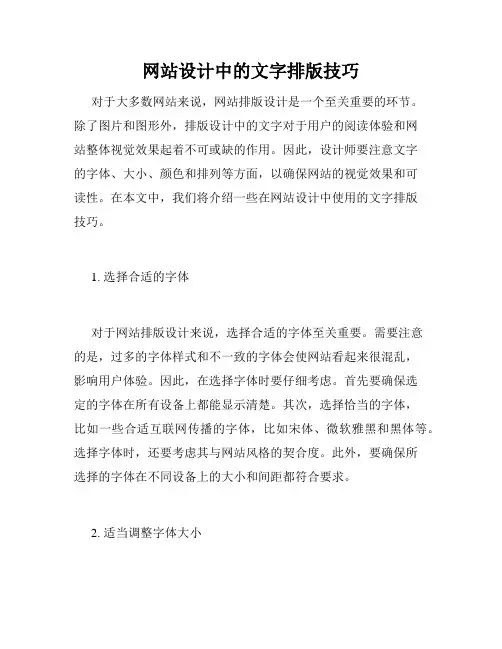 网站设计中的文字排版技巧

对于大多数网站来说，网站排版设计是一个至关重要的环节。除了图片和图形外，排版设计中的文字对于用户的阅读体验和网站整体视觉效果起着不可或缺的作用。因此，设计师要注意文字的字体、大小、颜色和排列等方面，以确保网站的视觉效果和可读性。在本文中，我们将介绍一些在网站设计中使用的文字排版技巧。

1. 选择合适的字体

对于网站排版设计来说，选择合适的字体至关重要。需要注意的是，过多的字体样式和不一致的字体会使网站看起来很混乱，影响用户体验。因此，在选择字体时要仔细考虑。首先要确保选定的字体在所有设备上都能显示清楚。其次，选择恰当的字体，比如一些合适互联网传播的字体，比如宋体、微软雅黑和黑体等。选择字体时，还要考虑其与网站风格的契合度。此外，要确保所选择的字体在不同设备上的大小和间距都符合要求。

2. 适当调整字体大小